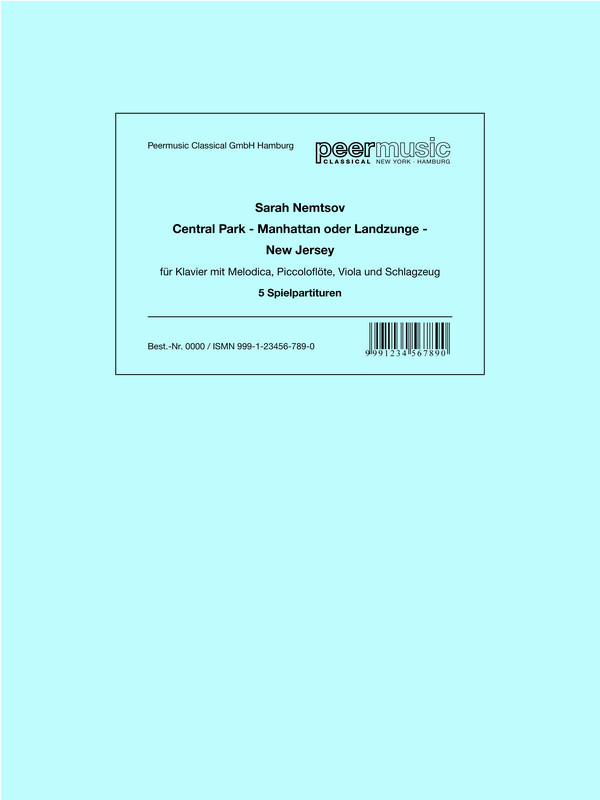 Peermusic Classical GmbH Hamburg

peermusic
CLASSICAL NEW YORK · HAMBURG

Sarah Nemtsov

Central Park - Manhattan oder Landzunge - New Jersey

für Klavier mit Melodica, Piccoloflöte, Viola und Schlagzeug

5 Spielpartituren

Best.-Nr. 0000 / ISMN 999-1-23456-789-0

9 991234 567890